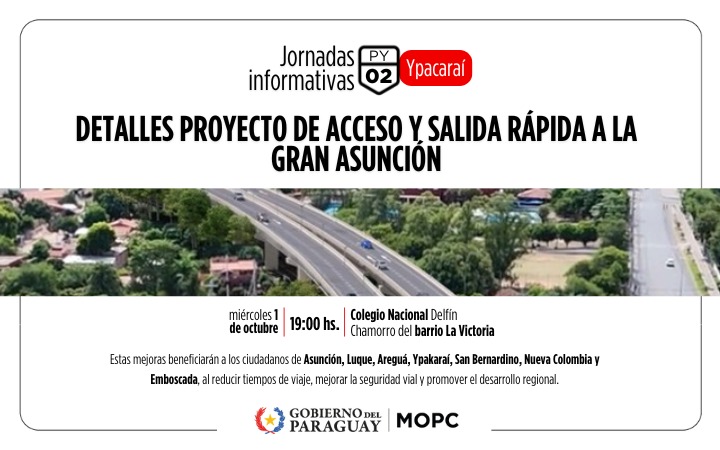 Jornadas informativas PY 02 Ypacaraí

DETALLES PROYECTO DE ACCESO Y SALIDA RÁPIDA A LA GRAN ASUNCIÓN

miércoles 1 de octubre | 19:00 hs. | Colegio Nacional Delfín Chamorro del barrio La Victoria

Estas mejoras beneficiarán a los ciudadanos de Asunción, Luque, Areguá, Ypakaraí, San Bernardino, Nueva Colombia y Emboscada, al reducir tiempos de viaje, mejorar la seguridad vial y promover el desarrollo regional.

GOBIERNO DEL PARAGUAY | MOPC